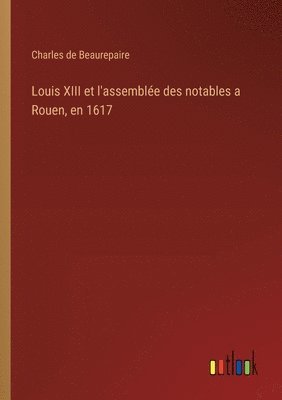 Charles de Beaurepaire

Louis XIII et l'assemblée des notables a Rouen, en 1617

outlook